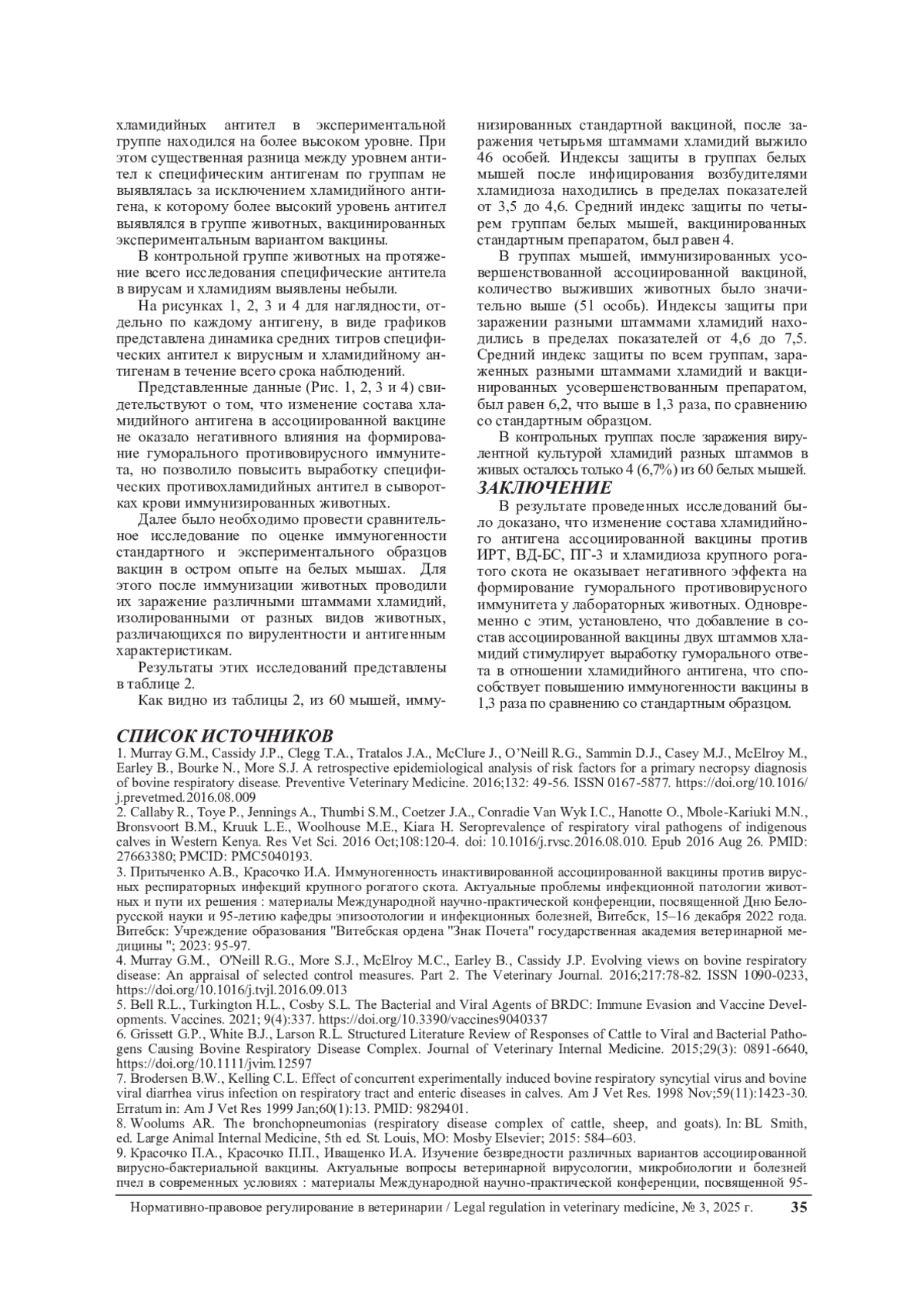 хламидийных антител в экспериментальной группе находился на более высоком уровне. При этом существенная разница между уровнем антител к специфическим антигенам по группам не выявлялась за исключением хламидийного антигена, к которому более высокий уровень антител выявлялся в группе животных, вакцинированных экспериментальным вариантом вакцины.

В контрольной группе животных на протяжение всего исследования специфические антитела в вирусам и хламидиям выявлены небыли.

На рисунках 1, 2, 3 и 4 для наглядности, отдельно по каждому антигену, в виде графиков представлена динамика средних титров специфических антител к вирусным и хламидийному антигенам в течение всего срока наблюдений.

Представленные данные (Рис. 1, 2, 3 и 4) свидетельствуют о том, что изменение состава хламидийного антигена в ассоциированной вакцине не оказало негативного влияния на формирование гуморального противовирусного иммунитета, но позволило повысить выработку специфических противохламидийных антител в сыворотках крови иммунизированных животных.

Далее было необходимо провести сравнительное исследование по оценке иммуногенности стандартного и экспериментального образцов вакцин в остром опыте на белых мышах. Для этого после иммунизации животных проводили их заражение различными штаммами хламидий, изолированными от разных видов животных, различающихся по вирулентности и антигенным характеристикам.

Результаты этих исследований представлены в таблице 2.

Как видно из таблицы 2, из 60 мышей, иммунизированных стандартной вакциной, после заражения четырьмя штаммами хламидий выжило 46 особей. Индексы защиты в группах белых мышей после инфицирования возбудителями хламидиоза находились в пределах показателей от 3,5 до 4,6. Средний индекс защиты по четырем группам белых мышей, вакцинированных стандартным препаратом, был равен 4.

В группах мышей, иммунизированных усовершенствованной ассоциированной вакциной, количество выживших животных было значительно выше (51 особь). Индексы защиты при заражении разными штаммами хламидий находились в пределах показателей от 4,6 до 7,5. Средний индекс защиты по всем группам, зараженных разными штаммами хламидий и вакцинированных усовершенствованным препаратом, был равен 6,2, что выше в 1,3 раза, по сравнению со стандартным образцом.

В контрольных группах после заражения вирулентной культурой хламидий разных штаммов в живых осталось только 4 (6,7%) из 60 белых мышей.

ЗАКЛЮЧЕНИЕ

В результате проведенных исследований было доказано, что изменение состава хламидийного антигена ассоциированной вакцины против ИРТ, ВД-БС, ПГ-3 и хламидиоза крупного рогатого скота не оказывает негативного эффекта на формирование гуморального противовирусного иммунитета у лабораторных животных. Одновременно с этим, установлено, что добавление в состав ассоциированной вакцины двух штаммов хламидий стимулирует выработку гуморального ответа в отношении хламидийного антигена, что способствует повышению иммуногенности вакцины в 1,3 раза по сравнению со стандартным образцом.

СПИСОК ИСТОЧНИКОВ

1. Murray G.M., Cassidy J.P., Clegg T.A., Tratalos J.A., McClure J., O'Neill R.G., Sammin D.J., Casey M.J., McElroy M., Earley B., Bourke N., More S.J. A retrospective epidemiological analysis of risk factors for a primary necropsy diagnosis of bovine respiratory disease. Preventive Veterinary Medicine. 2016;132: 49-56. ISSN 0167-5877. https://doi.org/10.1016/j.prevetmed.2016.08.009

2. Callaby R., Toye P., Jennings A., Thumbi S.M., Coetzer J.A., Conradie Van Wyk I.C., Hanotte O., Mbole-Kariuki M.N., Bronsvoort B.M., Kruuk L.E., Woolhouse M.E., Kiara H. Seroprevalence of respiratory viral pathogens of indigenous calves in Western Kenya. Res Vet Sci. 2016 Oct;108:120-4. doi: 10.1016/j.rvsc.2016.08.010. Epub 2016 Aug 26. PMID: 27663380; PMCID: PMC5040193.

3. Притыченко А.В., Красочко И.А. Иммуногенность инактивированной ассоциированной вакцины против вирусных респираторных инфекций крупного рогатого скота. Актуальные проблемы инфекционной патологии животных и пути их решения : материалы Международной научно-практической конференции, посвященной Дню Белорусской науки и 95-летию кафедры эпизоотологии и инфекционных болезней, Витебск, 15–16 декабря 2022 года. Витебск: Учреждение образования "Витебская ордена "Знак Почета" государственная академия ветеринарной медицины "; 2023: 95-97.

4. Murray G.M., O'Neill R.G., More S.J., McElroy M.C., Earley B., Cassidy J.P. Evolving views on bovine respiratory disease: An appraisal of selected control measures. Part 2. The Veterinary Journal. 2016;217:78-82. ISSN 1090-0233, https://doi.org/10.1016/j.tvjl.2016.09.013

5. Bell R.L., Turkington H.L., Cosby S.L. The Bacterial and Viral Agents of BRDC: Immune Evasion and Vaccine Developments. Vaccines. 2021; 9(4):337. https://doi.org/10.3390/vaccines9040337

6. Grissett G.P., White B.J., Larson R.L. Structured Literature Review of Responses of Cattle to Viral and Bacterial Pathogens Causing Bovine Respiratory Disease Complex. Journal of Veterinary Internal Medicine. 2015;29(3): 0891-6640, https://doi.org/10.1111/jvim.12597

7. Brodersen B.W., Kelling C.L. Effect of concurrent experimentally induced bovine respiratory syncytial virus and bovine viral diarrhea virus infection on respiratory tract and enteric diseases in calves. Am J Vet Res. 1998 Nov;59(11):1423-30. Erratum in: Am J Vet Res 1999 Jan;60(1):13. PMID: 9829401.

8. Woolums AR. The bronchopneumonias (respiratory disease complex of cattle, sheep, and goats). In: BL Smith, ed. Large Animal Internal Medicine, 5th ed. St. Louis, MO: Mosby Elsevier; 2015: 584–603.

9. Красочко П.А., Красочко П.П., Иващенко И.А. Изучение безвредности различных вариантов ассоциированной вирусно-бактериальной вакцины. Актуальные вопросы ветеринарной вирусологии, микробиологии и болезней пчел в современных условиях : материалы Международной научно-практической конференции, посвященной 95-

Нормативно-правовое регулирование в ветеринарии / Legal regulation in veterinary medicine, № 3, 2025 г. 35